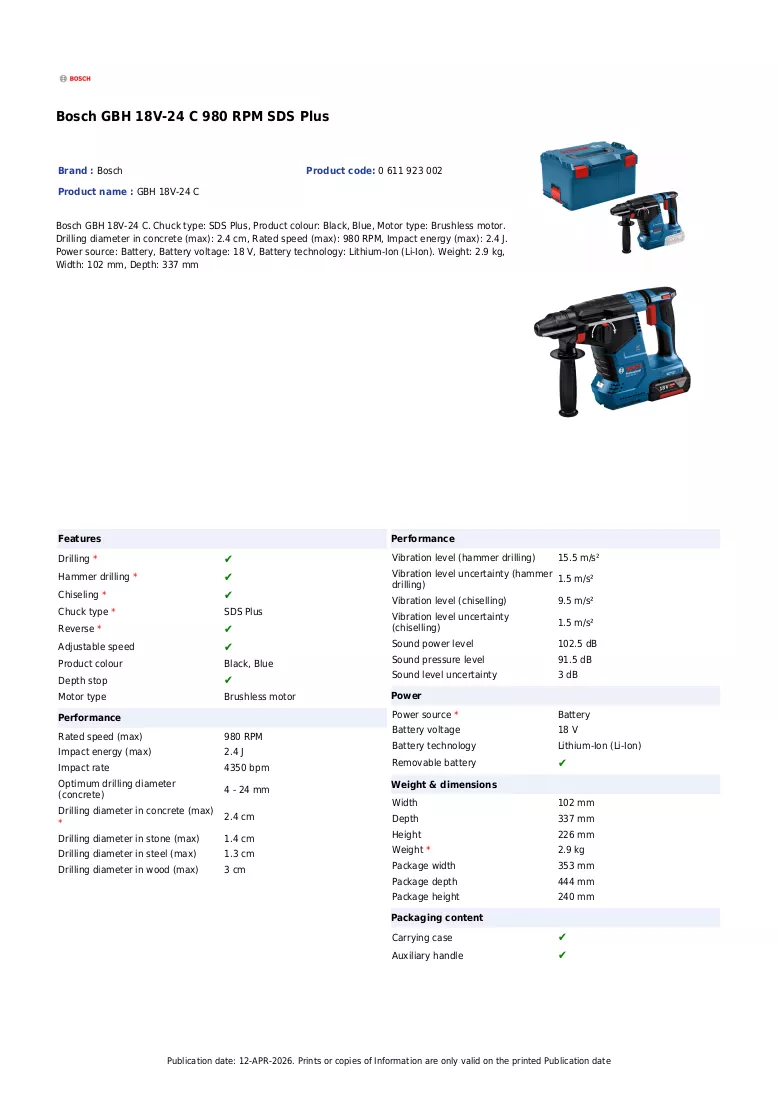 BOSCH

Bosch GBH 18V-24 C 980 RPM SDS Plus

Brand : Bosch
Product code: 0 611 923 002
Product name : GBH 18V-24 C

Bosch GBH 18V-24 C. Chuck type: SDS Plus, Product colour: Black, Blue, Motor type: Brushless motor. Drilling diameter in concrete (max): 2.4 cm, Rated speed (max): 980 RPM, Impact energy (max): 2.4 J. Power source: Battery, Battery voltage: 18 V, Battery technology: Lithium-Ion (Li-Ion). Weight: 2.9 kg, Width: 102 mm, Depth: 337 mm

Features
Drilling * ✔
Hammer drilling * ✔
Chiseling * ✔
Chuck type * SDS Plus
Reverse * ✔
Adjustable speed ✔
Product colour Black, Blue
Depth stop ✔
Motor type Brushless motor

Performance
Rated speed (max) 980 RPM
Impact energy (max) 2.4 J
Impact rate 4350 bpm
Optimum drilling diameter (concrete) 4 - 24 mm
Drilling diameter in concrete (max) * 2.4 cm
Drilling diameter in stone (max) 1.4 cm
Drilling diameter in steel (max) 1.3 cm
Drilling diameter in wood (max) 3 cm

Performance
Vibration level (hammer drilling) 15.5 m/s²
Vibration level uncertainty (hammer drilling) 1.5 m/s²
Vibration level (chiselling) 9.5 m/s²
Vibration level uncertainty (chiselling) 1.5 m/s²
Sound power level 102.5 dB
Sound pressure level 91.5 dB
Sound level uncertainty 3 dB

Power
Power source * Battery
Battery voltage 18 V
Battery technology Lithium-Ion (Li-Ion)
Removable battery ✔

Weight & dimensions
Width 102 mm
Depth 337 mm
Height 226 mm
Weight * 2.9 kg
Package width 353 mm
Package depth 444 mm
Package height 240 mm

Packaging content
Carrying case ✔
Auxiliary handle ✔

Publication date: 12-APR-2026. Prints or copies of Information are only valid on the printed Publication date